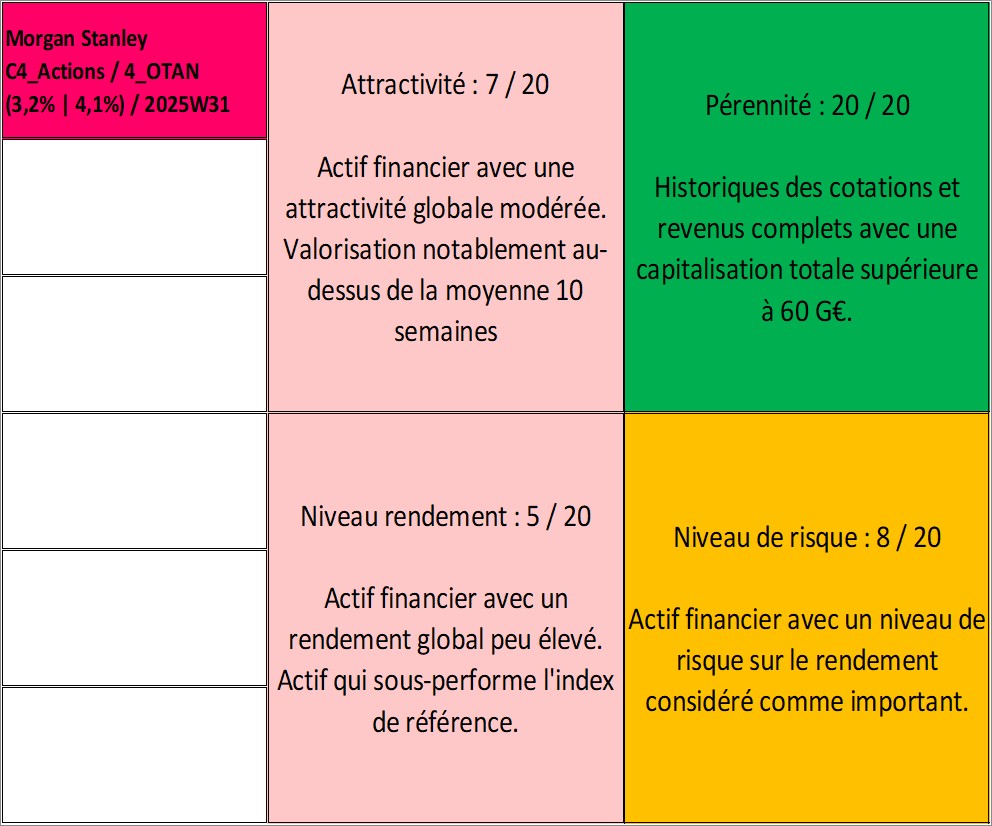 Morgan Stanley
C4_Actions / 4_OTAN
(3,2% | 4,1%) / 2025W31

Attractivité : 7 / 20

Actif financier avec une attractivité globale modérée. Valorisation notablement au-dessus de la moyenne 10 semaines

Pérennité : 20 / 20

Historiques des cotations et revenus complets avec une capitalisation totale supérieure à 60 G€.

Niveau rendement : 5 / 20

Actif financier avec un rendement global peu élevé. Actif qui sous-performe l'index de référence.

Niveau de risque : 8 / 20

Actif financier avec un niveau de risque sur le rendement considéré comme important.